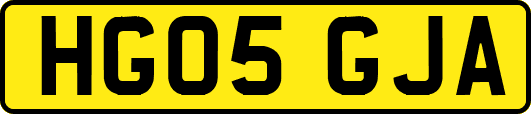 HG05 GJA